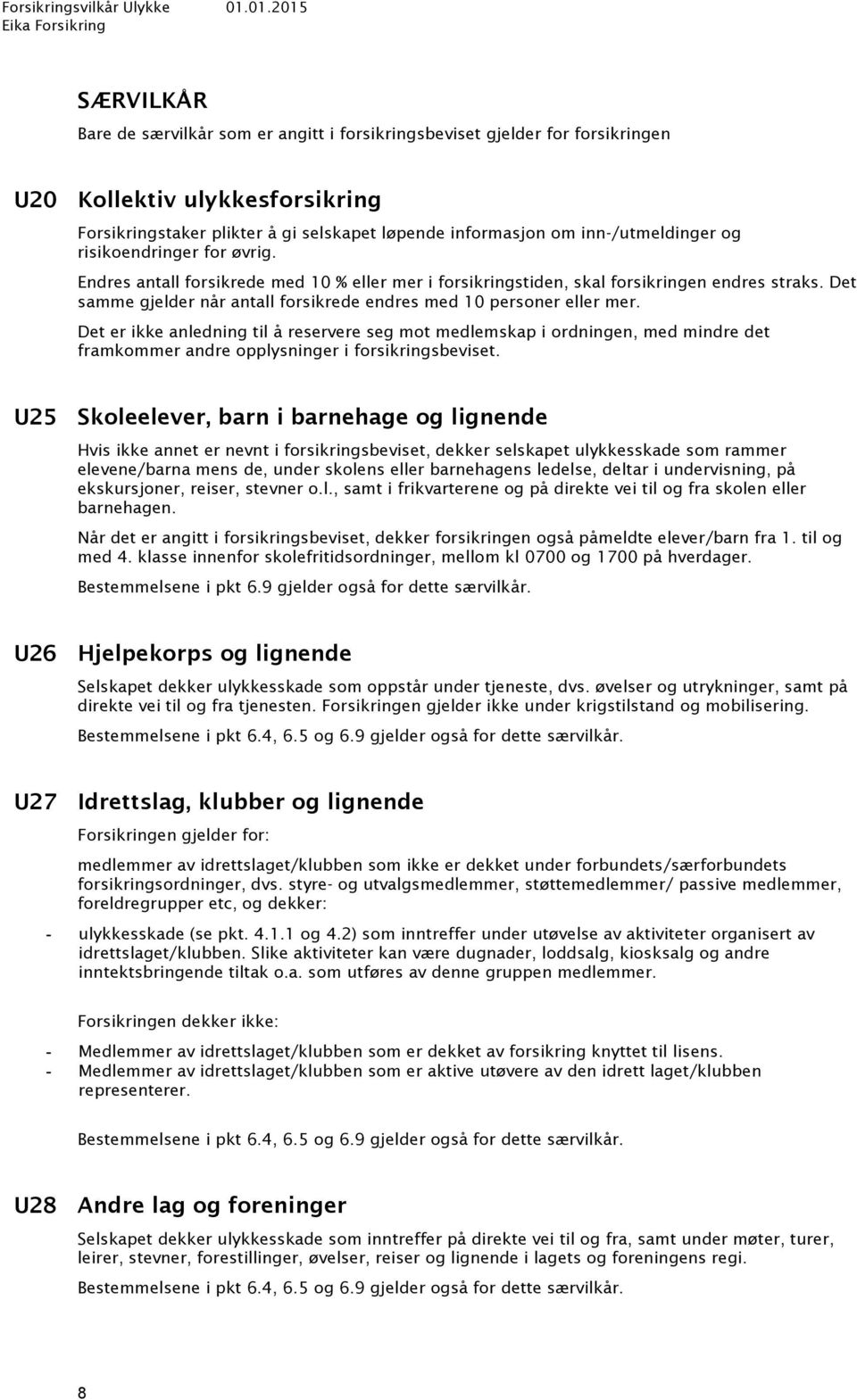 Forsikringsvilkår Ulykke 01.01.2015
Eika Forsikring

SÆRVILKÅR

Bare de særvilkår som er angitt i forsikringsbeviset gjelder for forsikringen

U20 Kollektiv ulykkesforsikring

Forsikringstaker plikter å gi selskapet løpende informasjon om inn-/utmeldinger og risikoendringer for øvrig.

Endres antall forsikrede med 10 % eller mer i forsikringstiden, skal forsikringen endres straks. Det samme gjelder når antall forsikrede endres med 10 personer eller mer.

Det er ikke anledning til å reservere seg mot medlemskap i ordningen, med mindre det framkommer andre opplysninger i forsikringsbeviset.

U25 Skoleelever, barn i barnehage og lignende

Hvis ikke annet er nevnt i forsikringsbeviset, dekker selskapet ulykkesskade som rammer elevene/barna mens de, under skolens eller barnehagens ledelse, deltar i undervisning, på ekskursjoner, reiser, stevner o.l., samt i frikvarterene og på direkte vei til og fra skolen eller barnehagen.

Når det er angitt i forsikringsbeviset, dekker forsikringen også påmeldte elever/barn fra 1. til og med 4. klasse innenfor skolefritidsordninger, mellom kl 0700 og 1700 på hverdager.

Bestemmelsene i pkt 6.9 gjelder også for dette særvilkår.

U26 Hjelpekorps og lignende

Selskapet dekker ulykkesskade som oppstår under tjeneste, dvs. øvelser og utrykninger, samt på direkte vei til og fra tjenesten. Forsikringen gjelder ikke under krigstilstand og mobilisering.

Bestemmelsene i pkt 6.4, 6.5 og 6.9 gjelder også for dette særvilkår.

U27 Idrettslag, klubber og lignende

Forsikringen gjelder for:

medlemmer av idrettslaget/klubben som ikke er dekket under forbundets/særforbundets forsikringsordninger, dvs. styre- og utvalgsmedlemmer, støttemedlemmer/ passive medlemmer, foreldregrupper etc, og dekker:

- ulykkesskade (se pkt. 4.1.1 og 4.2) som inntreffer under utøvelse av aktiviteter organisert av idrettslaget/klubben. Slike aktiviteter kan være dugnader, loddsalg, kiosksalg og andre inntektsbringende tiltak o.a. som utføres av denne gruppen medlemmer.

Forsikringen dekker ikke:

- Medlemmer av idrettslaget/klubben som er dekket av forsikring knyttet til lisens.
- Medlemmer av idrettslaget/klubben som er aktive utøvere av den idrett laget/klubben representerer.

Bestemmelsene i pkt 6.4, 6.5 og 6.9 gjelder også for dette særvilkår.

U28 Andre lag og foreninger

Selskapet dekker ulykkesskade som inntreffer på direkte vei til og fra, samt under møter, turer, leirer, stevner, forestillinger, øvelser, reiser og lignende i lagets og foreningens regi.

Bestemmelsene i pkt 6.4, 6.5 og 6.9 gjelder også for dette særvilkår.

8